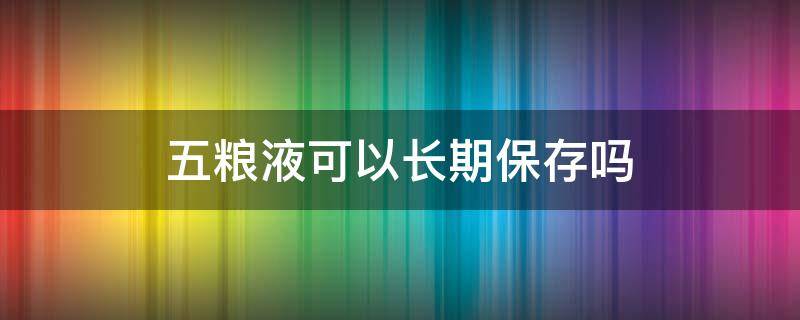 五粮液可以长期保存吗